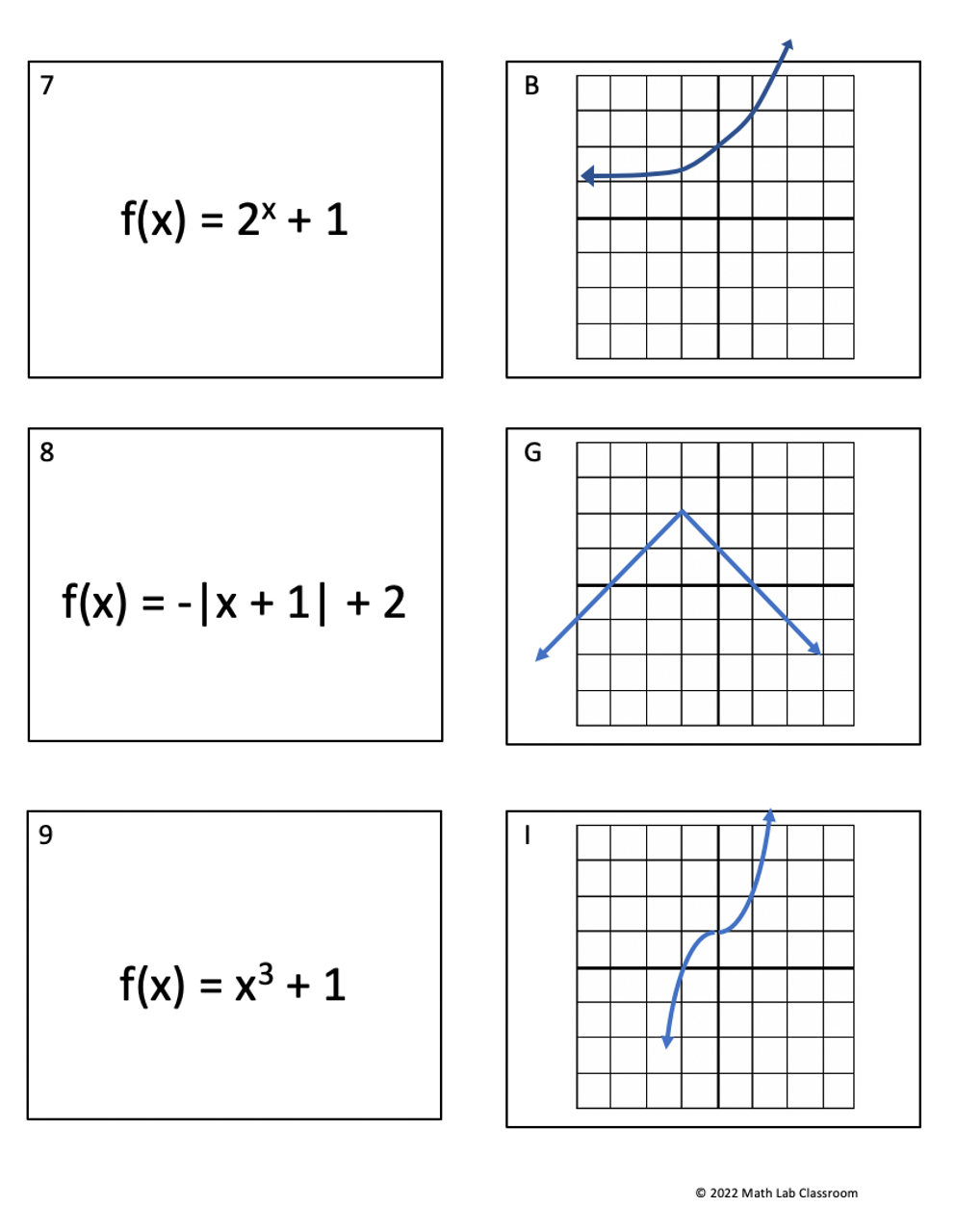 7

$f(x) = 2^x + 1$

B

8

$f(x) = -|x + 1| + 2$

G

9

$f(x) = x^3 + 1$

I

© 2022 Math Lab Classroom